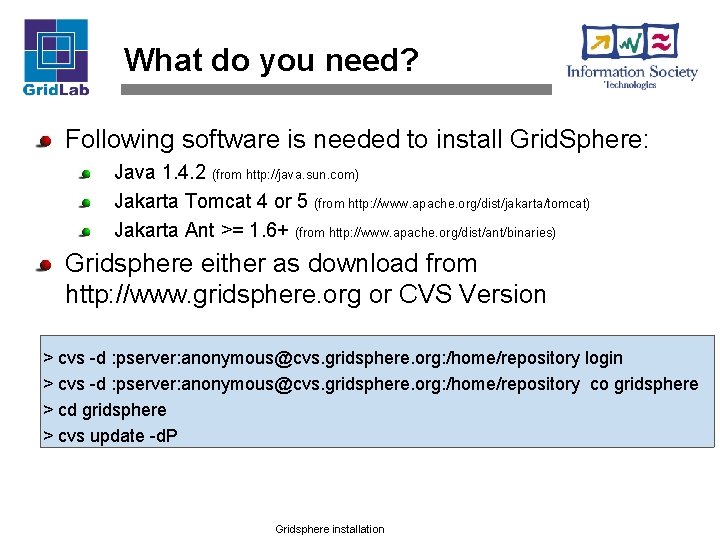 GridLab

What do you need?

Information Society Technologies

Following software is needed to install GridSphere:

Java 1.4.2 (from http://java.sun.com)

Jakarta Tomcat 4 or 5 (from http://www.apache.org/dist/jakarta/tomcat)

Jakarta Ant >= 1.6+ (from http://www.apache.org/dist/ant/binaries)

Gridsphere either as download from http://www.gridsphere.org or CVS Version

> cvs -d :pserver:anonymous@cvs.gridsphere.org:/home/repository login
> cvs -d :pserver:anonymous@cvs.gridsphere.org:/home/repository co gridsphere
> cd gridsphere
> cvs update -dP

Gridsphere installation